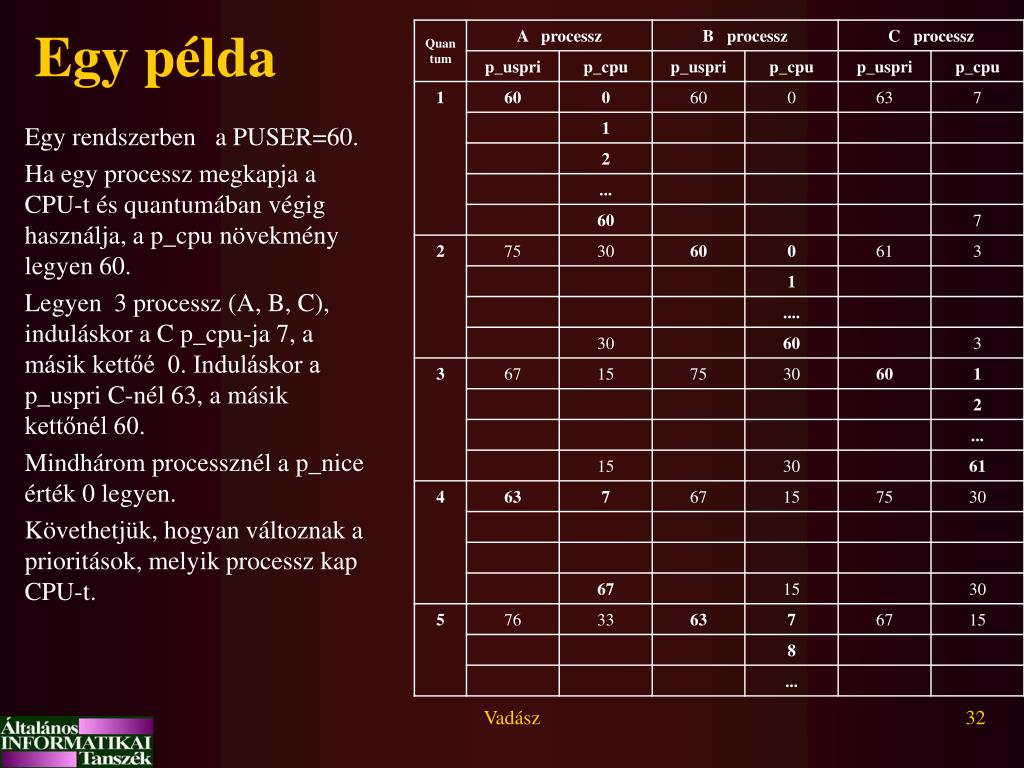 Egy példa

Egy rendszerben a PUSER=60.

Ha egy processz megkapja a CPU-t és quantumában végig használja, a p_cpu növekmény legyen 60.

Legyen 3 processz (A, B, C), induláskor a C p_cpu-ja 7, a másik kettőé 0. Induláskor a p_uspri C-nél 63, a másik kettőnél 60.

Mindhárom processznél a p_nice érték 0 legyen.

Követhetjük, hogyan változnak a prioritások, melyik processz kap CPU-t.

| Quan tum | A processz | | B processz | | C processz | |
|---|---|---|---|---|---|---|
| | p_uspri | p_cpu | p_uspri | p_cpu | p_uspri | p_cpu |
| 1 | 60 | 0 | 60 | 0 | 63 | 7 |
| | | 1 | | | | |
| | | 2 | | | | |
| | | ... | | | | |
| | | 60 | | | | 7 |
| 2 | 75 | 30 | 60 | 0 | 61 | 3 |
| | | | | 1 | | |
| | | | | .... | | |
| | | 30 | | 60 | | 3 |
| 3 | 67 | 15 | 75 | 30 | 60 | 1 |
| | | | | | | 2 |
| | | | | | | ... |
| | | 15 | | 30 | | 61 |
| 4 | 63 | 7 | 67 | 15 | 75 | 30 |
| | | | | | | |
| | | | | | | |
| | | 67 | | 15 | | 30 |
| 5 | 76 | 33 | 63 | 7 | 67 | 15 |
| | | | | 8 | | |
| | | | | ... | | |

Általános INFORMATIKAI Tanszék

Vadász

32